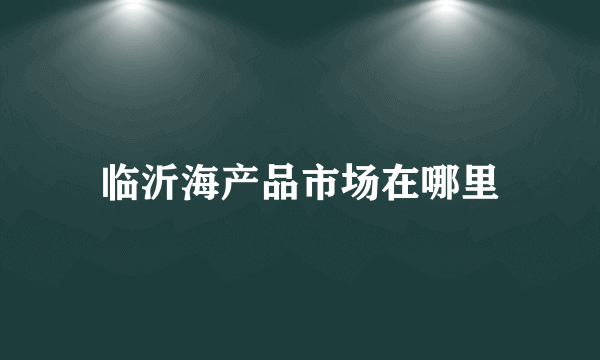 临沂海产品市场在哪里